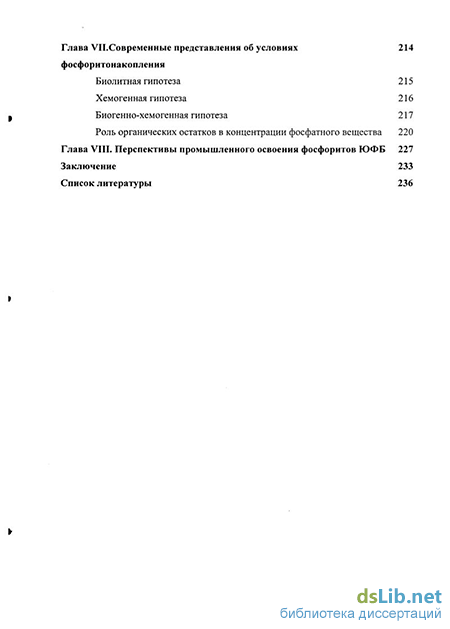 Глава VII.Современные представления об условиях фосфоритонакопления 214

Биолитная гипотеза 215

Хемогенная гипотеза 216

Биогенно-хемогенная гипотеза 217

Роль органических остатков в концентрации фосфатного вещества 220

Глава VIII. Перспективы промышленного освоения фосфоритов ЮФБ 227

Заключение 233

Список литературы 236

dsLib.net
библиотека диссертаций